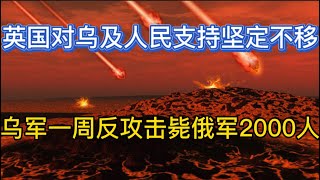 英国对乌及人民支持坚定不移

乌军一周反攻击毙俄军2000人